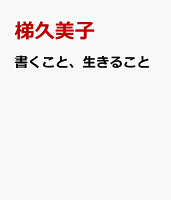 梯久美子

書くこと、生きること